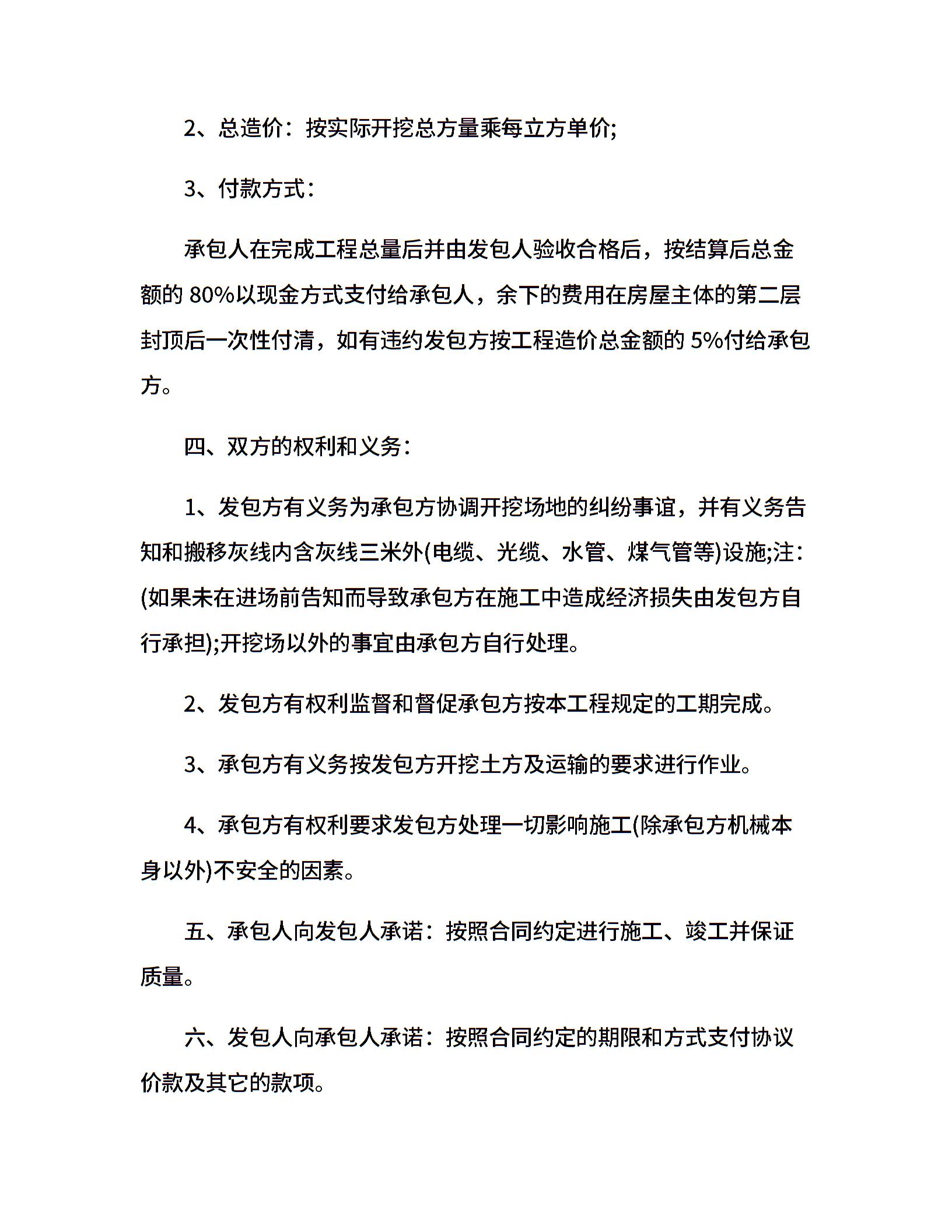 2、总造价：按实际开挖总方量乘每立方单价;

3、付款方式：

承包人在完成工程总量后并由发包人验收合格后，按结算后总金额的 80%以现金方式支付给承包人，余下的费用在房屋主体的第二层封顶后一次性付清，如有违约发包方按工程造价总金额的 5%付给承包方。

四、双方的权利和义务：

1、发包方有义务为承包方协调开挖场地的纠纷事谊，并有义务告知和搬移灰线内含灰线三米外(电缆、光缆、水管、煤气管等)设施;注：(如果未在进场前告知而导致承包方在施工中造成经济损失由发包方自行承担);开挖场以外的事宜由承包方自行处理。

2、发包方有权利监督和督促承包方按本工程规定的工期完成。

3、承包方有义务按发包方开挖土方及运输的要求进行作业。

4、承包方有权利要求发包方处理一切影响施工(除承包方机械本身以外)不安全的因素。

五、承包人向发包人承诺：按照合同约定进行施工、竣工并保证质量。

六、发包人向承包人承诺：按照合同约定的期限和方式支付协议价款及其它的款项。